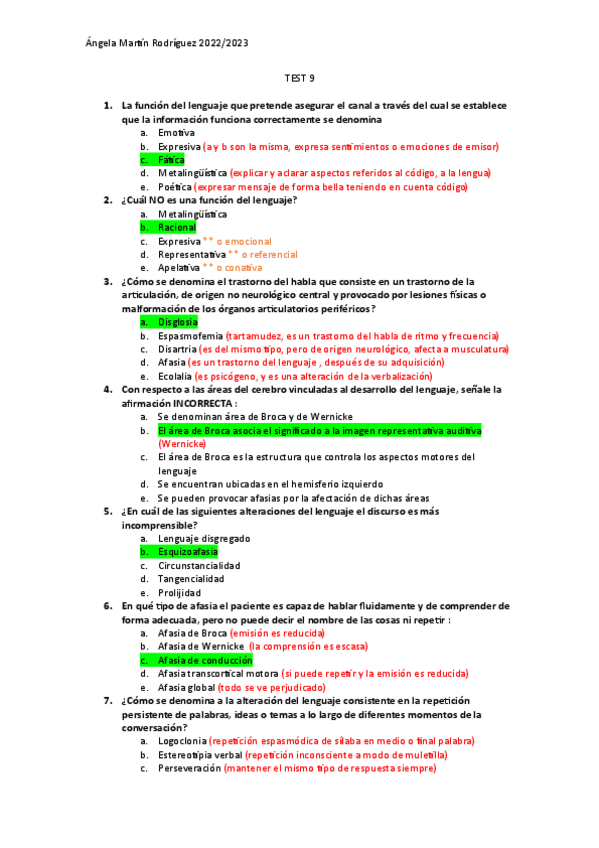 Ángela Martín Rodríguez 2022/2023

TEST 9

1. La función del lenguaje que pretende asegurar el canal a través del cual se establece que la información funciona correctamente se denomina
a. Emotiva
b. Expresiva (a y b son la misma, expresa sentimientos o emociones de emisor)
c. Fática
d. Metalingüística (explicar y aclarar aspectos referidos al código, a la lengua)
e. Poética (expresar mensaje de forma bella teniendo en cuenta código)
2. ¿Cuál NO es una función del lenguaje?
a. Metalingüística
b. Racional
c. Expresiva ** o emocional
d. Representativa ** o referencial
e. Apelativa ** o conativa
3. ¿Cómo se denomina el trastorno del habla que consiste en un trastorno de la articulación, de origen no neurológico central y provocado por lesiones físicas o malformación de los órganos articulatorios periféricos?
a. Disglosia
b. Espasmofemia (tartamudez, es un trastorno del habla de ritmo y frecuencia)
c. Disartria (es del mismo tipo, pero de origen neurológico, afecta a musculatura)
d. Afasia (es un trastorno del lenguaje , después de su adquisición)
e. Ecolalia (es psicógeno, y es una alteración de la verbalización)
4. Con respecto a las áreas del cerebro vinculadas al desarrollo del lenguaje, señale la afirmación INCORRECTA :
a. Se denominan área de Broca y de Wernicke
b. El área de Broca asocia el significado a la imagen representativa auditiva (Wernicke)
c. El área de Broca es la estructura que controla los aspectos motores del lenguaje
d. Se encuentran ubicadas en el hemisferio izquierdo
e. Se pueden provocar afasias por la afectación de dichas áreas
5. ¿En cuál de las siguientes alteraciones del lenguaje el discurso es más incomprensible?
a. Lenguaje disgregado
b. Esquizoafasia
c. Circunstancialidad
d. Tangencialidad
e. Prolijidad
6. En qué tipo de afasia el paciente es capaz de hablar fluidamente y de comprender de forma adecuada, pero no puede decir el nombre de las cosas ni repetir :
a. Afasia de Broca (emisión es reducida)
b. Afasia de Wernicke (la comprensión es escasa)
c. Afasia de conducción
d. Afasia transcortical motora (si puede repetir y la emisión es reducida)
e. Afasia global (todo se ve perjudicado)
7. ¿Cómo se denomina a la alteración del lenguaje consistente en la repetición persistente de palabras, ideas o temas a lo largo de diferentes momentos de la conversación?
a. Logoclonia (repetición espasmódica de sílaba en medio o final palabra)
b. Estereotipia verbal (repetición inconsciente a modo de muletilla)
c. Perseveración (mantener el mismo tipo de respuesta siempre)